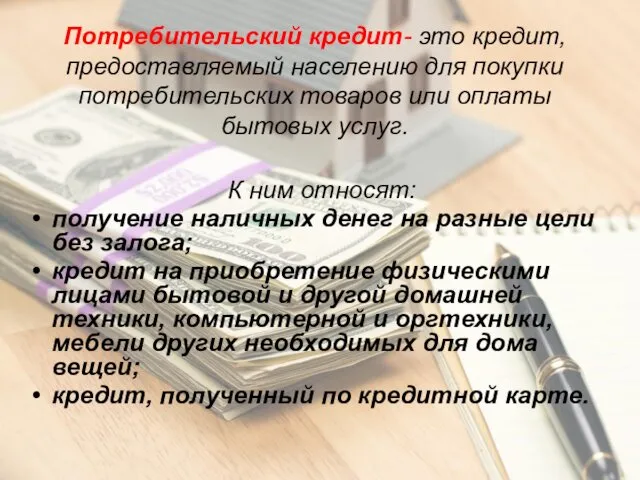 Потребительский кредит- это кредит, предоставляемый населению для покупки потребительских товаров или оплаты бытовых услуг.

К ним относят:

• получение наличных денег на разные цели без залога;
• кредит на приобретение физическими лицами бытовой и другой домашней техники, компьютерной и оргтехники, мебели других необходимых для дома вещей;
• кредит, полученный по кредитной карте.